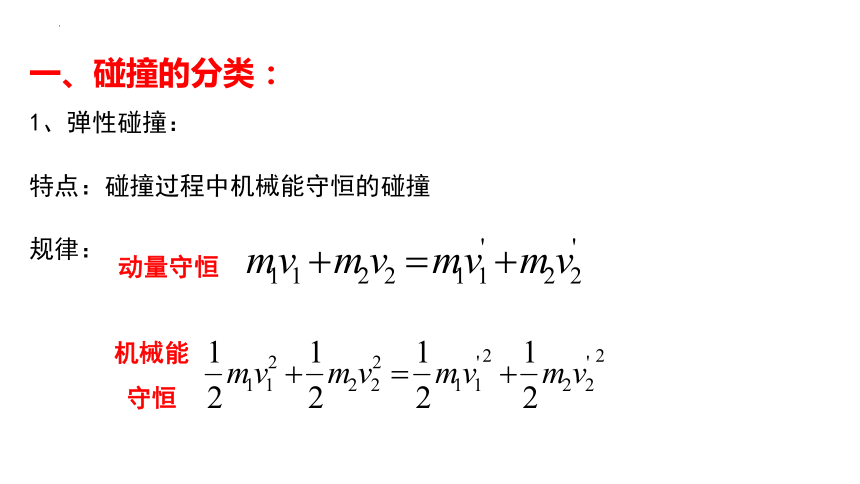 一、碰撞的分类：

1、弹性碰撞：

特点：碰撞过程中机械能守恒的碰撞

规律：

动量守恒 $m_1v_1+m_2v_2=m_1v_1'+m_2v_2'$

机械能守恒 $\frac{1}{2}m_1v_1^2+\frac{1}{2}m_2v_2^2=\frac{1}{2}m_1v_1'^2+\frac{1}{2}m_2v_2'^2$